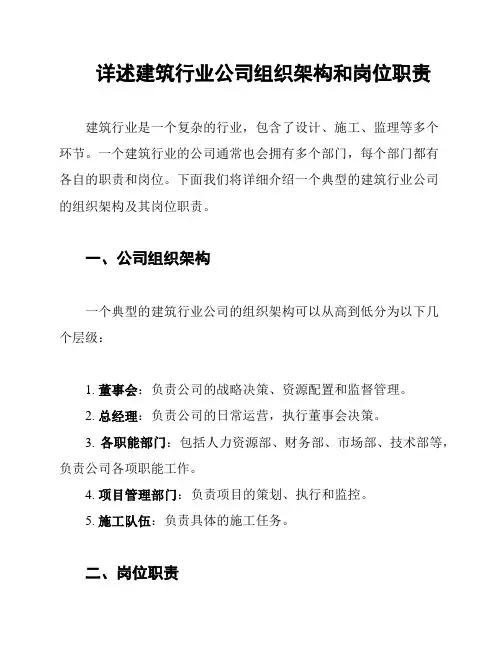 详述建筑行业公司组织架构和岗位职责

建筑行业是一个复杂的行业，包含了设计、施工、监理等多个环节。一个建筑行业的公司通常也会拥有多个部门，每个部门都有各自的职责和岗位。下面我们将详细介绍一个典型的建筑行业公司的组织架构及其岗位职责。

一、公司组织架构

一个典型的建筑行业公司的组织架构可以从高到低分为以下几个层级：

1. 董事会：负责公司的战略决策、资源配置和监督管理。
2. 总经理：负责公司的日常运营，执行董事会决策。
3. 各职能部门：包括人力资源部、财务部、市场部、技术部等，负责公司各项职能工作。
4. 项目管理部门：负责项目的策划、执行和监控。
5. 施工队伍：负责具体的施工任务。

二、岗位职责